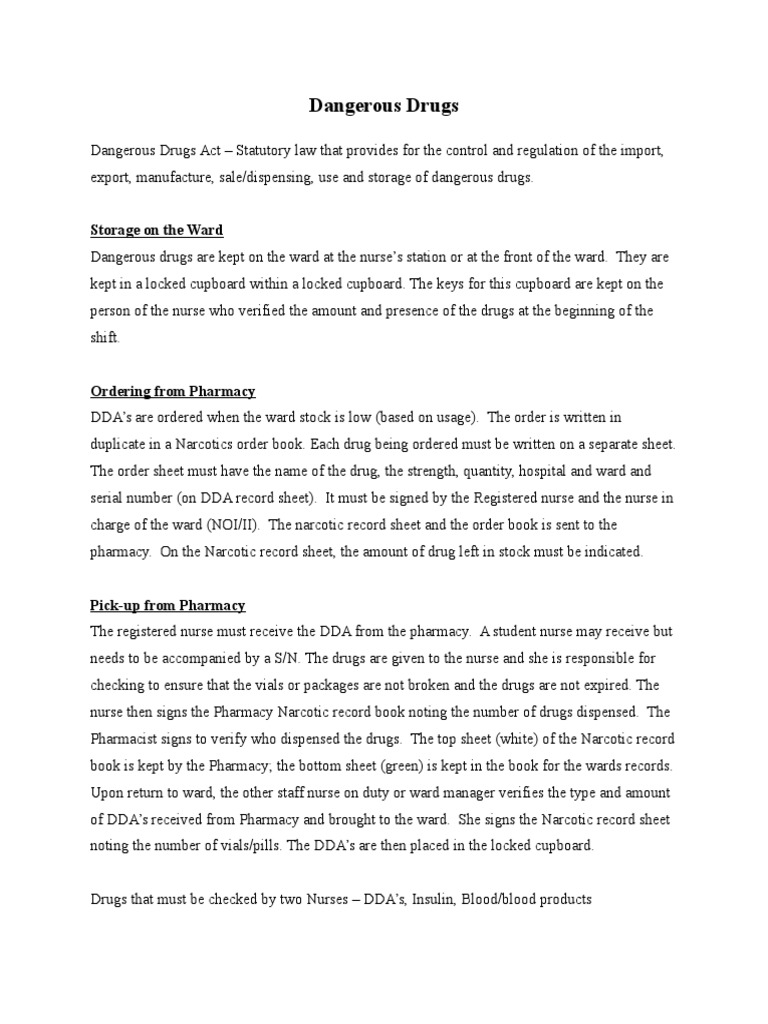 Dangerous Drugs

Dangerous Drugs Act – Statutory law that provides for the control and regulation of the import, export, manufacture, sale/dispensing, use and storage of dangerous drugs.

Storage on the Ward
Dangerous drugs are kept on the ward at the nurse's station or at the front of the ward. They are kept in a locked cupboard within a locked cupboard. The keys for this cupboard are kept on the person of the nurse who verified the amount and presence of the drugs at the beginning of the shift.

Ordering from Pharmacy
DDA's are ordered when the ward stock is low (based on usage). The order is written in duplicate in a Narcotics order book. Each drug being ordered must be written on a separate sheet. The order sheet must have the name of the drug, the strength, quantity, hospital and ward and serial number (on DDA record sheet). It must be signed by the Registered nurse and the nurse in charge of the ward (NOI/II). The narcotic record sheet and the order book is sent to the pharmacy. On the Narcotic record sheet, the amount of drug left in stock must be indicated.

Pick-up from Pharmacy
The registered nurse must receive the DDA from the pharmacy. A student nurse may receive but needs to be accompanied by a S/N. The drugs are given to the nurse and she is responsible for checking to ensure that the vials or packages are not broken and the drugs are not expired. The nurse then signs the Pharmacy Narcotic record book noting the number of drugs dispensed. The Pharmacist signs to verify who dispensed the drugs. The top sheet (white) of the Narcotic record book is kept by the Pharmacy; the bottom sheet (green) is kept in the book for the wards records. Upon return to ward, the other staff nurse on duty or ward manager verifies the type and amount of DDA's received from Pharmacy and brought to the ward. She signs the Narcotic record sheet noting the number of vials/pills. The DDA's are then placed in the locked cupboard.

Drugs that must be checked by two Nurses – DDA's, Insulin, Blood/blood products